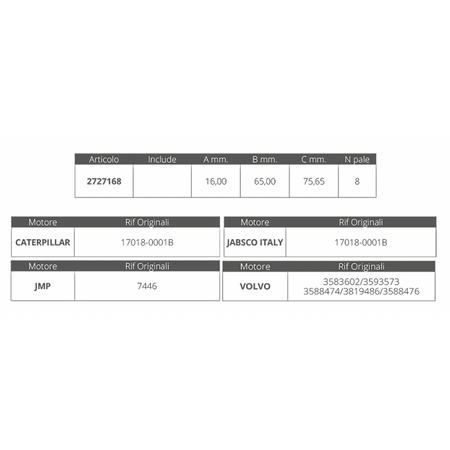 | Articolo | Include | A mm. | B mm. | C mm. | N pale |
|---|---|---|---|---|---|
| 2727168 |  | 16,00 | 65,00 | 75,65 | 8 |

| Motore | Rif Originali |
|---|---|
| CATERPILLAR | 17018-0001B |

| Motore | Rif Originali |
|---|---|
| JMP | 7446 |

| Motore | Rif Originali |
|---|---|
| JABSCO ITALY | 17018-0001B |

| Motore | Rif Originali |
|---|---|
| VOLVO | 3583602/3593573 3588474/3819486/3588476 |